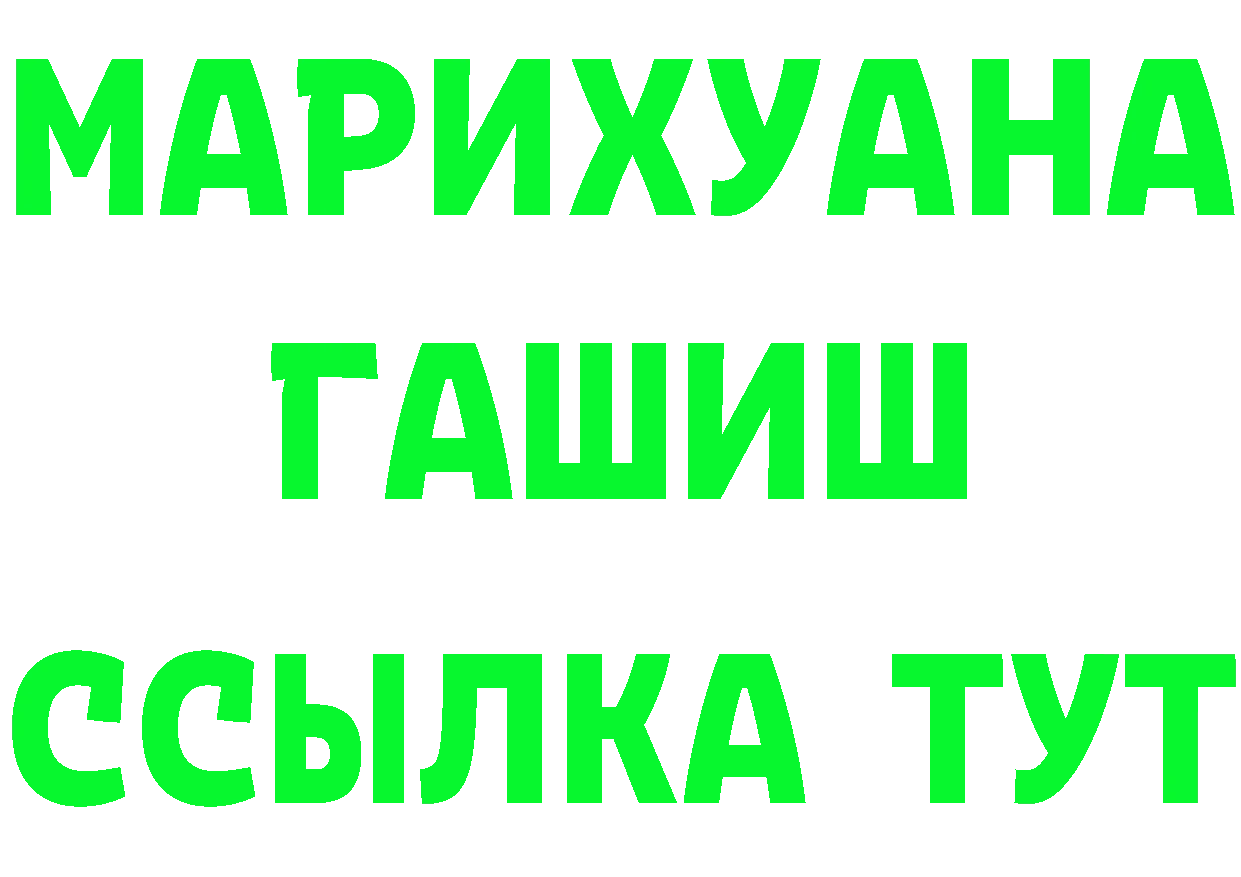 МАРИХУАНА
ГАШИШ
ССЫЛКА ТУТ